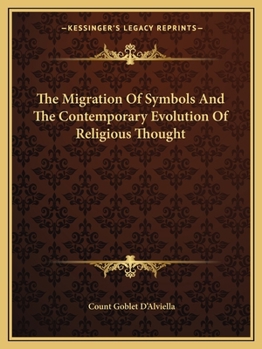 —KESSINGER'S LEGACY REPRINTS—

The Migration Of Symbols And The Contemporary Evolution Of Religious Thought

Count Goblet D'Alviella